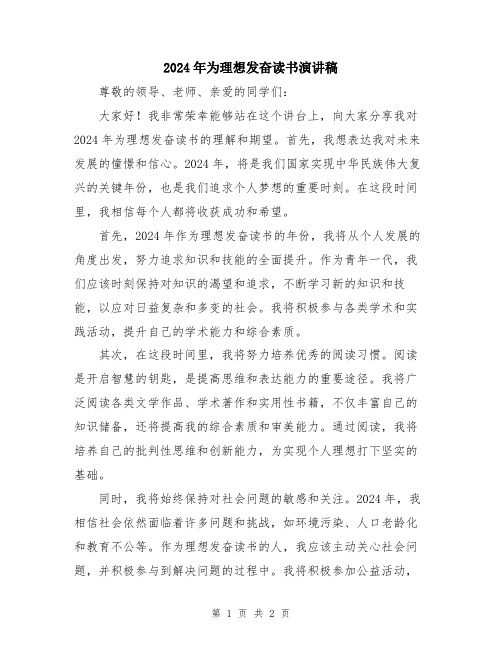 2024年为理想发奋读书演讲稿

尊敬的领导、老师、亲爱的同学们：

大家好！我非常荣幸能够站在这个讲台上，向大家分享我对2024年为理想发奋读书的理解和期望。首先，我想表达我对未来发展的憧憬和信心。2024年，将是我们国家实现中华民族伟大复兴的关键年份，也是我们追求个人梦想的重要时刻。在这段时间里，我相信每个人都将收获成功和希望。

首先，2024年作为理想发奋读书的年份，我将从个人发展的角度出发，努力追求知识和技能的全面提升。作为青年一代，我们应该时刻保持对知识的渴望和追求，不断学习新的知识和技能，以应对日益复杂和多变的社会。我将积极参与各类学术和实践活动，提升自己的学术能力和综合素质。

其次，在这段时间里，我将努力培养优秀的阅读习惯。阅读是开启智慧的钥匙，是提高思维和表达能力的重要途径。我将广泛阅读各类文学作品、学术著作和实用性书籍，不仅丰富自己的知识储备，还将提高我的综合素质和审美能力。通过阅读，我将培养自己的批判性思维和创新能力，为实现个人理想打下坚实的基础。

同时，我将始终保持对社会问题的敏感和关注。2024年，我相信社会依然面临着许多问题和挑战，如环境污染、人口老龄化和教育不公等。作为理想发奋读书的人，我应该主动关心社会问题，并积极参与到解决问题的过程中。我将积极参加公益活动，

第 1 页 共 2 页